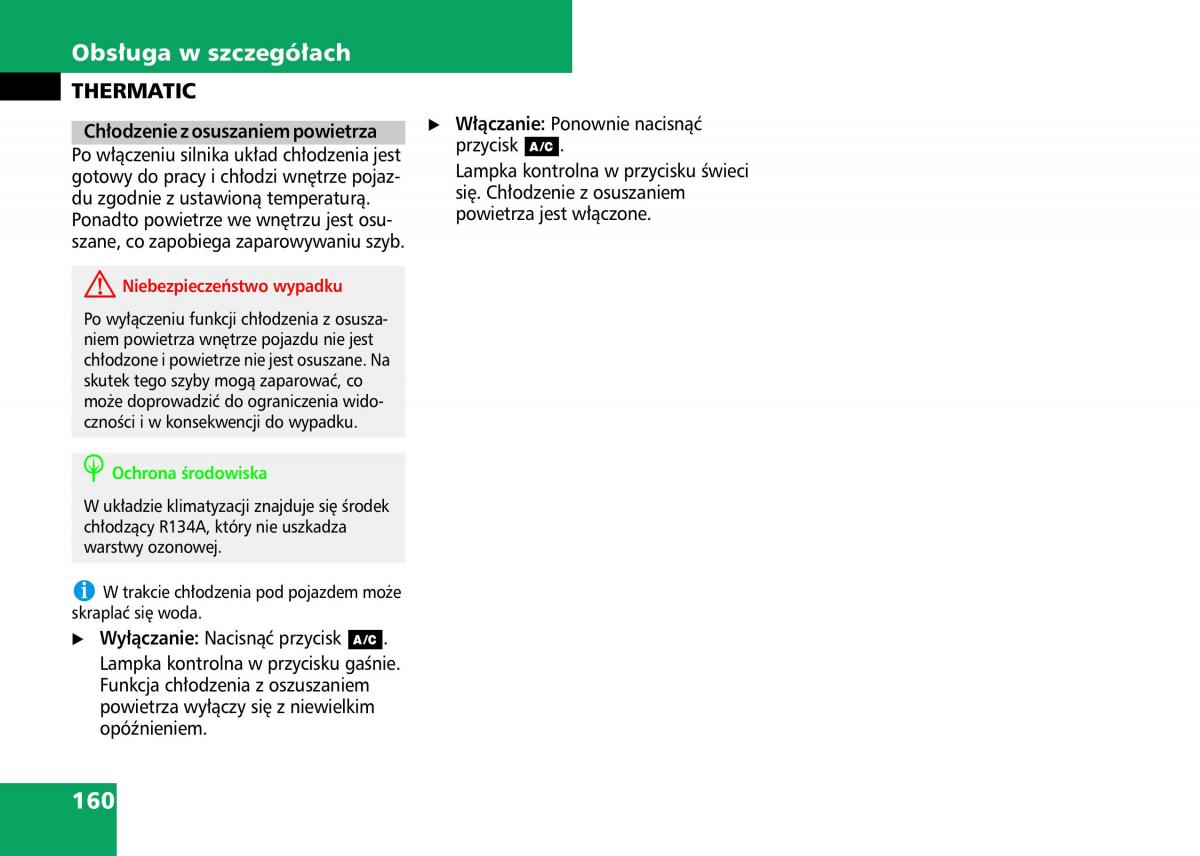 Obsługa w szczegółach

THERMATIC

Chłodzenie z osuszaniem powietrza

Po włączeniu silnika układ chłodzenia jest gotowy do pracy i chłodzi wnętrze pojazdu zgodnie z ustawioną temperaturą. Ponadto powietrze we wnętrzu jest osuszane, co zapobiega zaparowywaniu szyb.

Niebezpieczeństwo wypadku

Po wyłączeniu funkcji chłodzenia z osuszaniem powietrza wnętrze pojazdu nie jest chłodzone i powietrze nie jest osuszane. Na skutek tego szyby mogą zaparować, co może doprowadzić do ograniczenia widoczności i w konsekwencji do wypadku.

Ochrona środowiska

W układzie klimatyzacji znajduje się środek chłodzący R134A, który nie uszkadza warstwy ozonowej.

W trakcie chłodzenia pod pojazdem może skraplać się woda.

▶ Wyłączanie: Nacisnąć przycisk A/C.
Lampka kontrolna w przycisku gaśnie. Funkcja chłodzenia z oszuszaniem powietrza wyłączy się z niewielkim opóźnieniem.

▶ Włączanie: Ponownie nacisnąć przycisk A/C.
Lampka kontrolna w przycisku świeci się. Chłodzenie z osuszaniem powietrza jest włączone.

160